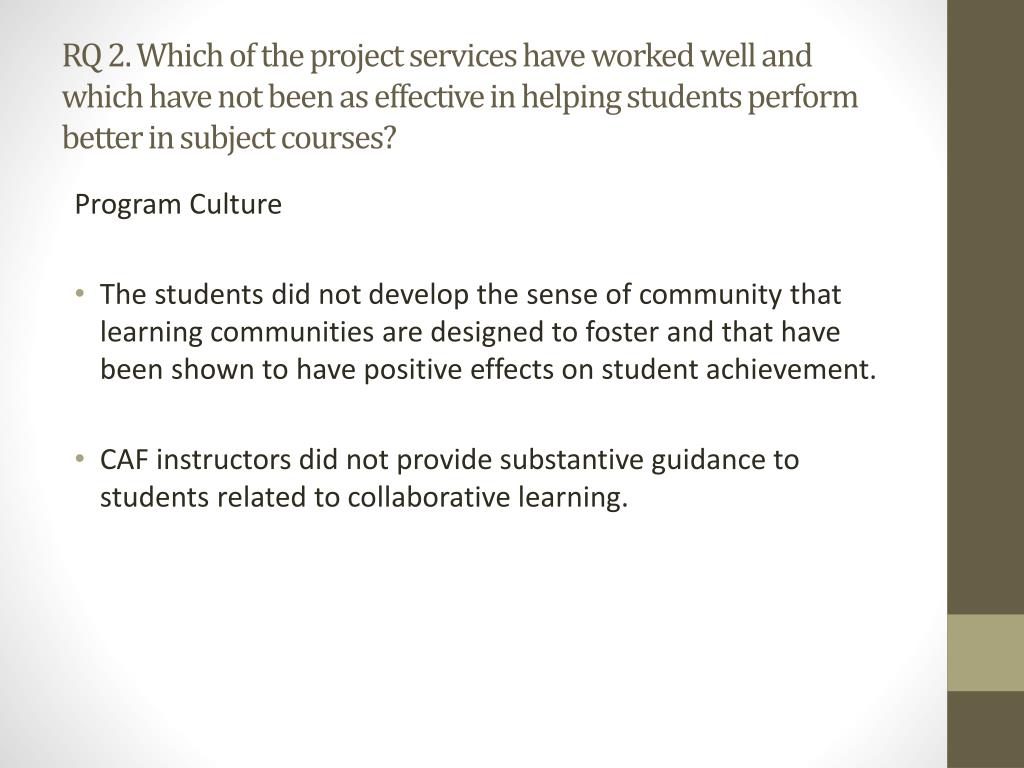 RQ 2. Which of the project services have worked well and which have not been as effective in helping students perform better in subject courses?

Program Culture

• The students did not develop the sense of community that learning communities are designed to foster and that have been shown to have positive effects on student achievement.

• CAF instructors did not provide substantive guidance to students related to collaborative learning.